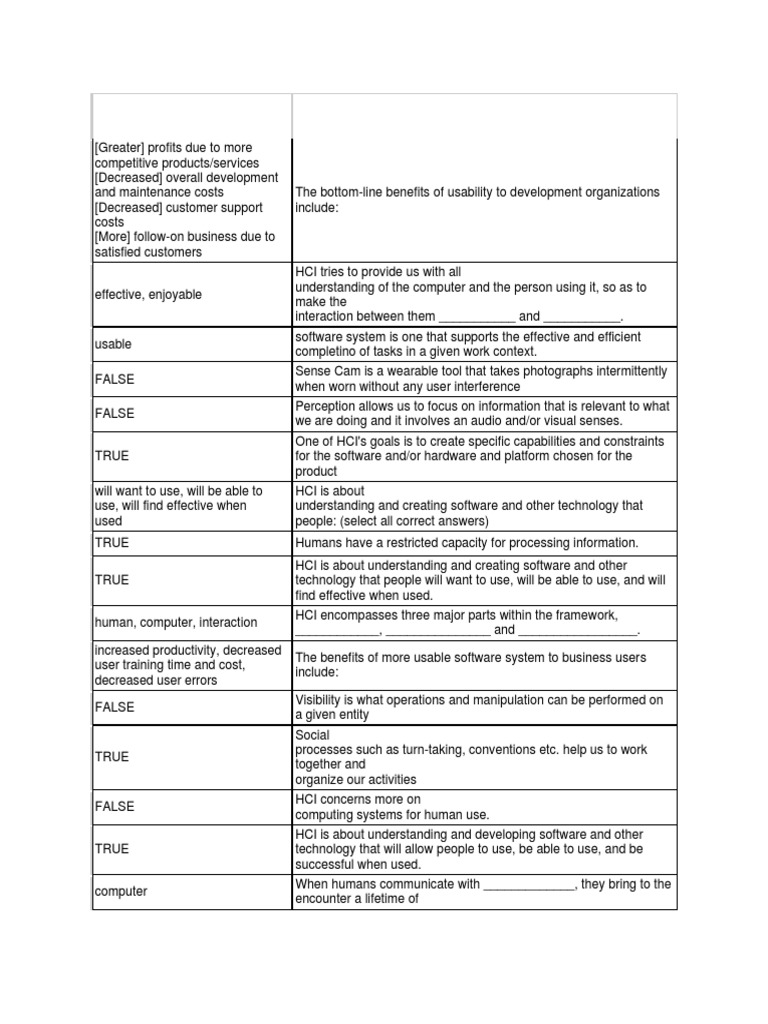 | | |
|---|---|
| [Greater] profits due to more competitive products/services [Decreased] overall development and maintenance costs [Decreased] customer support costs [More] follow-on business due to satisfied customers | The bottom-line benefits of usability to development organizations include: |
| effective, enjoyable | HCI tries to provide us with all understanding of the computer and the person using it, so as to make the interaction between them ___________ and ___________. |
| usable | software system is one that supports the effective and efficient completino of tasks in a given work context. |
| FALSE | Sense Cam is a wearable tool that takes photographs intermittently when worn without any user interference |
| FALSE | Perception allows us to focus on information that is relevant to what we are doing and it involves an audio and/or visual senses. |
| TRUE | One of HCI's goals is to create specific capabilities and constraints for the software and/or hardware and platform chosen for the product |
| will want to use, will be able to use, will find effective when used | HCI is about understanding and creating software and other technology that people: (select all correct answers) |
| TRUE | Humans have a restricted capacity for processing information. |
| TRUE | HCI is about understanding and creating software and other technology that people will want to use, will be able to use, and will find effective when used. |
| human, computer, interaction | HCI encompasses three major parts within the framework, ____________, _______________ and _________________. |
| increased productivity, decreased user training time and cost, decreased user errors | The benefits of more usable software system to business users include: |
| FALSE | Visibility is what operations and manipulation can be performed on a given entity |
| TRUE | Social processes such as turn-taking, conventions etc. help us to work together and organize our activities |
| FALSE | HCI concerns more on computing systems for human use. |
| TRUE | HCI is about understanding and developing software and other technology that will allow people to use, be able to use, and be successful when used. |
| computer | When humans communicate with _____________, they bring to the encounter a lifetime of |